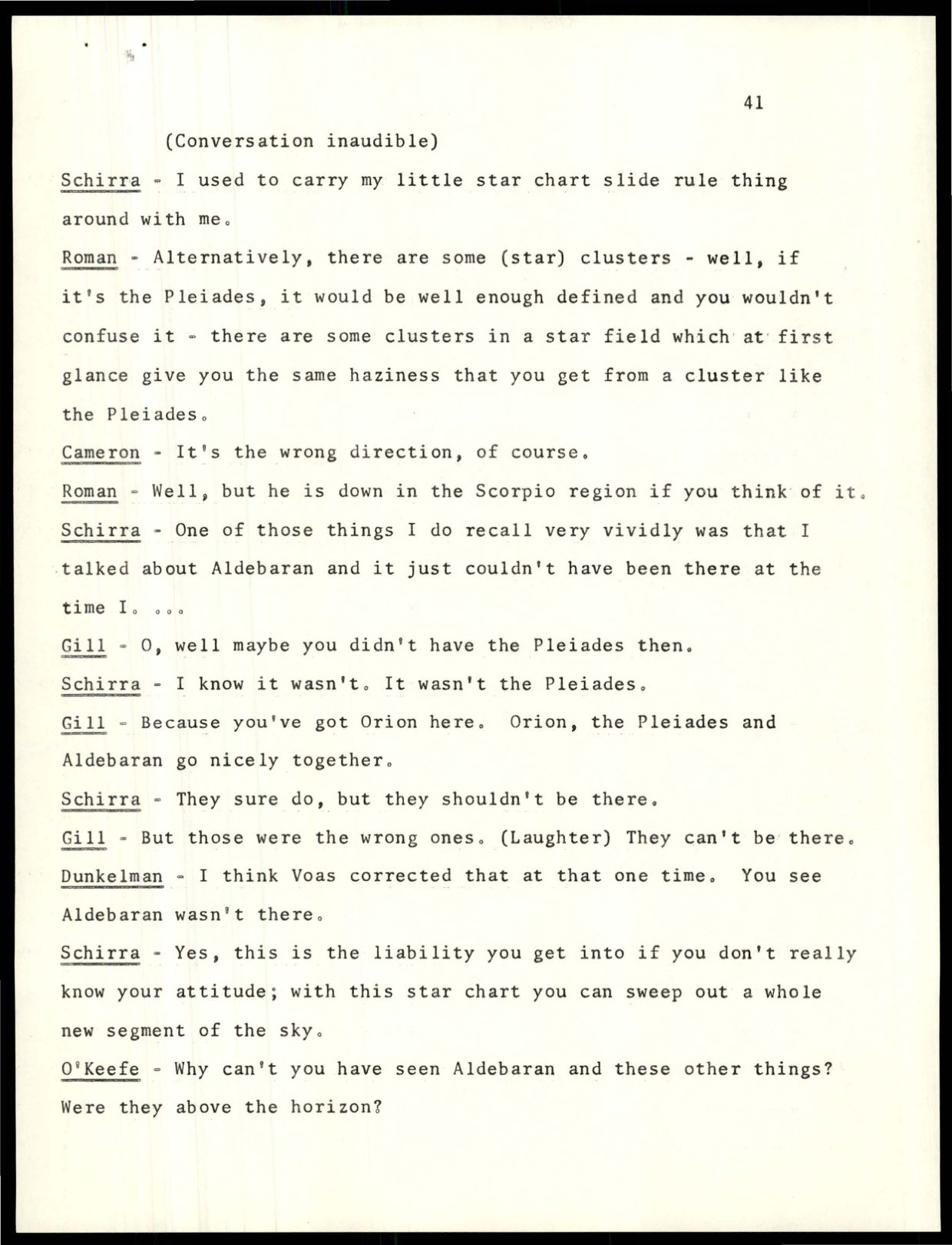 41

(Conversation inaudible)

Schirra - I used to carry my little star chart slide rule thing around with me.

Roman - Alternatively, there are some (star) clusters - well, if it's the Pleiades, it would be well enough defined and you wouldn't confuse it - there are some clusters in a star field which at first glance give you the same haziness that you get from a cluster like the Pleiades.

Cameron - It's the wrong direction, of course.

Roman - Well, but he is down in the Scorpio region if you think of it.

Schirra - One of those things I do recall very vividly was that I talked about Aldebaran and it just couldn't have been there at the time I. ...

Gill - O, well maybe you didn't have the Pleiades then.

Schirra - I know it wasn't. It wasn't the Pleiades.

Gill - Because you've got Orion here. Orion, the Pleiades and Aldebaran go nicely together.

Schirra - They sure do, but they shouldn't be there.

Gill - But those were the wrong ones. (Laughter) They can't be there.

Dunkelman - I think Voas corrected that at that one time. You see Aldebaran wasn't there.

Schirra - Yes, this is the liability you get into if you don't really know your attitude; with this star chart you can sweep out a whole new segment of the sky.

O'Keefe - Why can't you have seen Aldebaran and these other things? Were they above the horizon?